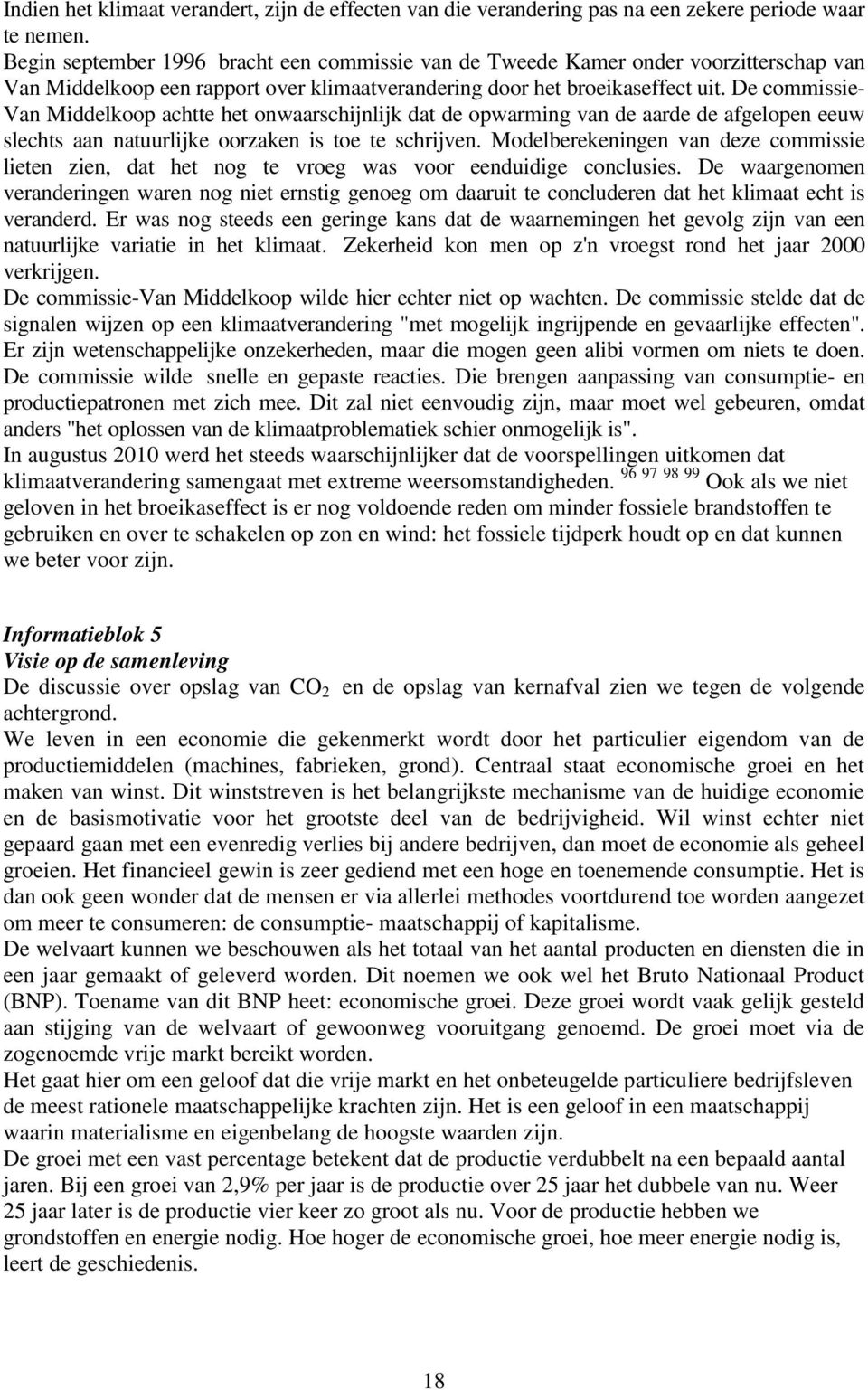 Indien het klimaat verandert, zijn de effecten van die verandering pas na een zekere periode waar te nemen.
Begin september 1996 bracht een commissie van de Tweede Kamer onder voorzitterschap van Van Middelkoop een rapport over klimaatverandering door het broeikaseffect uit. De commissie-Van Middelkoop achtte het onwaarschijnlijk dat de opwarming van de aarde de afgelopen eeuw slechts aan natuurlijke oorzaken is toe te schrijven. Modelberekeningen van deze commissie lieten zien, dat het nog te vroeg was voor eenduidige conclusies. De waargenomen veranderingen waren nog niet ernstig genoeg om daaruit te concluderen dat het klimaat echt is veranderd. Er was nog steeds een geringe kans dat de waarnemingen het gevolg zijn van een natuurlijke variatie in het klimaat. Zekerheid kon men op z'n vroegst rond het jaar 2000 verkrijgen.
De commissie-Van Middelkoop wilde hier echter niet op wachten. De commissie stelde dat de signalen wijzen op een klimaatverandering "met mogelijk ingrijpende en gevaarlijke effecten". Er zijn wetenschappelijke onzekerheden, maar die mogen geen alibi vormen om niets te doen. De commissie wilde snelle en gepaste reacties. Die brengen aanpassing van consumptie- en productiepatronen met zich mee. Dit zal niet eenvoudig zijn, maar moet wel gebeuren, omdat anders "het oplossen van de klimaatproblematiek schier onmogelijk is".
In augustus 2010 werd het steeds waarschijnlijker dat de voorspellingen uitkomen dat klimaatverandering samengaat met extreme weersomstandigheden. $^{96\ 97\ 98\ 99}$ Ook als we niet geloven in het broeikaseffect is er nog voldoende reden om minder fossiele brandstoffen te gebruiken en over te schakelen op zon en wind: het fossiele tijdperk houdt op en dat kunnen we beter voor zijn.

Informatieblok 5
Visie op de samenleving
De discussie over opslag van $CO_2$ en de opslag van kernafval zien we tegen de volgende achtergrond.
We leven in een economie die gekenmerkt wordt door het particulier eigendom van de productiemiddelen (machines, fabrieken, grond). Centraal staat economische groei en het maken van winst. Dit winststreven is het belangrijkste mechanisme van de huidige economie en de basismotivatie voor het grootste deel van de bedrijvigheid. Wil winst echter niet gepaard gaan met een evenredig verlies bij andere bedrijven, dan moet de economie als geheel groeien. Het financieel gewin is zeer gediend met een hoge en toenemende consumptie. Het is dan ook geen wonder dat de mensen er via allerlei methodes voortdurend toe worden aangezet om meer te consumeren: de consumptie- maatschappij of kapitalisme.
De welvaart kunnen we beschouwen als het totaal van het aantal producten en diensten die in een jaar gemaakt of geleverd worden. Dit noemen we ook wel het Bruto Nationaal Product (BNP). Toename van dit BNP heet: economische groei. Deze groei wordt vaak gelijk gesteld aan stijging van de welvaart of gewoonweg vooruitgang genoemd. De groei moet via de zogenoemde vrije markt bereikt worden.
Het gaat hier om een geloof dat die vrije markt en het onbeteugelde particuliere bedrijfsleven de meest rationele maatschappelijke krachten zijn. Het is een geloof in een maatschappij waarin materialisme en eigenbelang de hoogste waarden zijn.
De groei met een vast percentage betekent dat de productie verdubbelt na een bepaald aantal jaren. Bij een groei van 2,9% per jaar is de productie over 25 jaar het dubbele van nu. Weer 25 jaar later is de productie vier keer zo groot als nu. Voor de productie hebben we grondstoffen en energie nodig. Hoe hoger de economische groei, hoe meer energie nodig is, leert de geschiedenis.

18